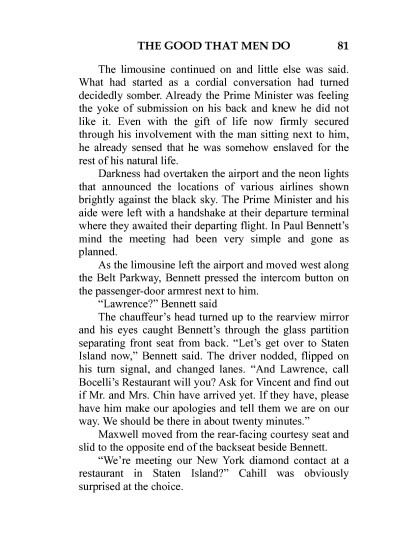 THE GOOD THAT MEN DO 81

The limousine continued on and little else was said. What had started as a cordial conversation had turned decidedly somber. Already the Prime Minister was feeling the yoke of submission on his back and knew he did not like it. Even with the gift of life now firmly secured through his involvement with the man sitting next to him, he already sensed that he was somehow enslaved for the rest of his natural life.

Darkness had overtaken the airport and the neon lights that announced the locations of various airlines shown brightly against the black sky. The Prime Minister and his aide were left with a handshake at their departure terminal where they awaited their departing flight. In Paul Bennett's mind the meeting had been very simple and gone as planned.

As the limousine left the airport and moved west along the Belt Parkway, Bennett pressed the intercom button on the passenger-door armrest next to him.

"Lawrence?" Bennett said

The chauffeur's head turned up to the rearview mirror and his eyes caught Bennett's through the glass partition separating front seat from back. "Let's get over to Staten Island now," Bennett said. The driver nodded, flipped on his turn signal, and changed lanes. "And Lawrence, call Bocelli's Restaurant will you? Ask for Vincent and find out if Mr. and Mrs. Chin have arrived yet. If they have, please have him make our apologies and tell them we are on our way. We should be there in about twenty minutes."

Maxwell moved from the rear-facing courtesy seat and slid to the opposite end of the backseat beside Bennett.

"We're meeting our New York diamond contact at a restaurant in Staten Island?" Cahill was obviously surprised at the choice.